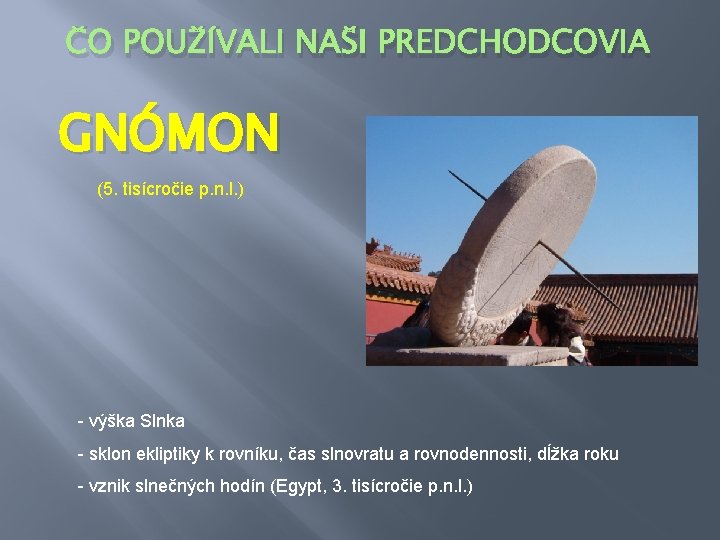 ČO POUŽÍVALI NAŠI PREDCHODCOVIA

GNÓMON

(5. tisícročie p.n.l.)

- výška Slnka

- sklon ekliptiky k rovníku, čas slnovratu a rovnodennosti, dĺžka roku

- vznik slnečných hodín (Egypt, 3. tisícročie p.n.l.)